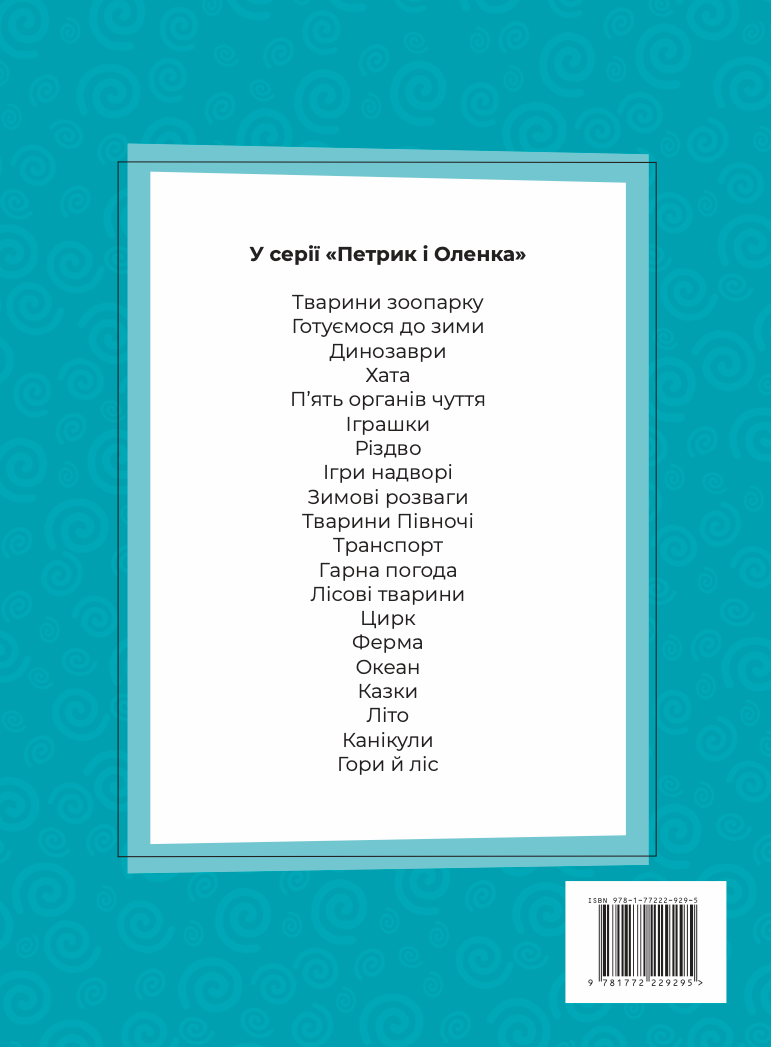 У серії «Петрик і Оленка»

Тварини зоопарку
Готуємося до зими
Динозаври
Хата
П'ять органів чуття
Іграшки
Різдво
Ігри надворі
Зимові розваги
Тварини Півночі
Транспорт
Гарна погода
Лісові тварини
Цирк
Ферма
Океан
Казки
Літо
Канікули
Гори й ліс

ISBN 978-1-77222-929-5
9 781772 229295 >